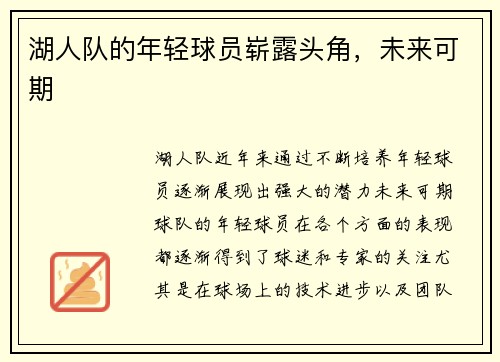 湖人队的年轻球员崭露头角，未来可期

湖人队近年来通过不断培养年轻球员逐渐展现出强大的潜力未来可期球队的年轻球员在各个方面的表现都逐渐得到了球迷和专家的关注尤其是在球场上的技术进步以及团队